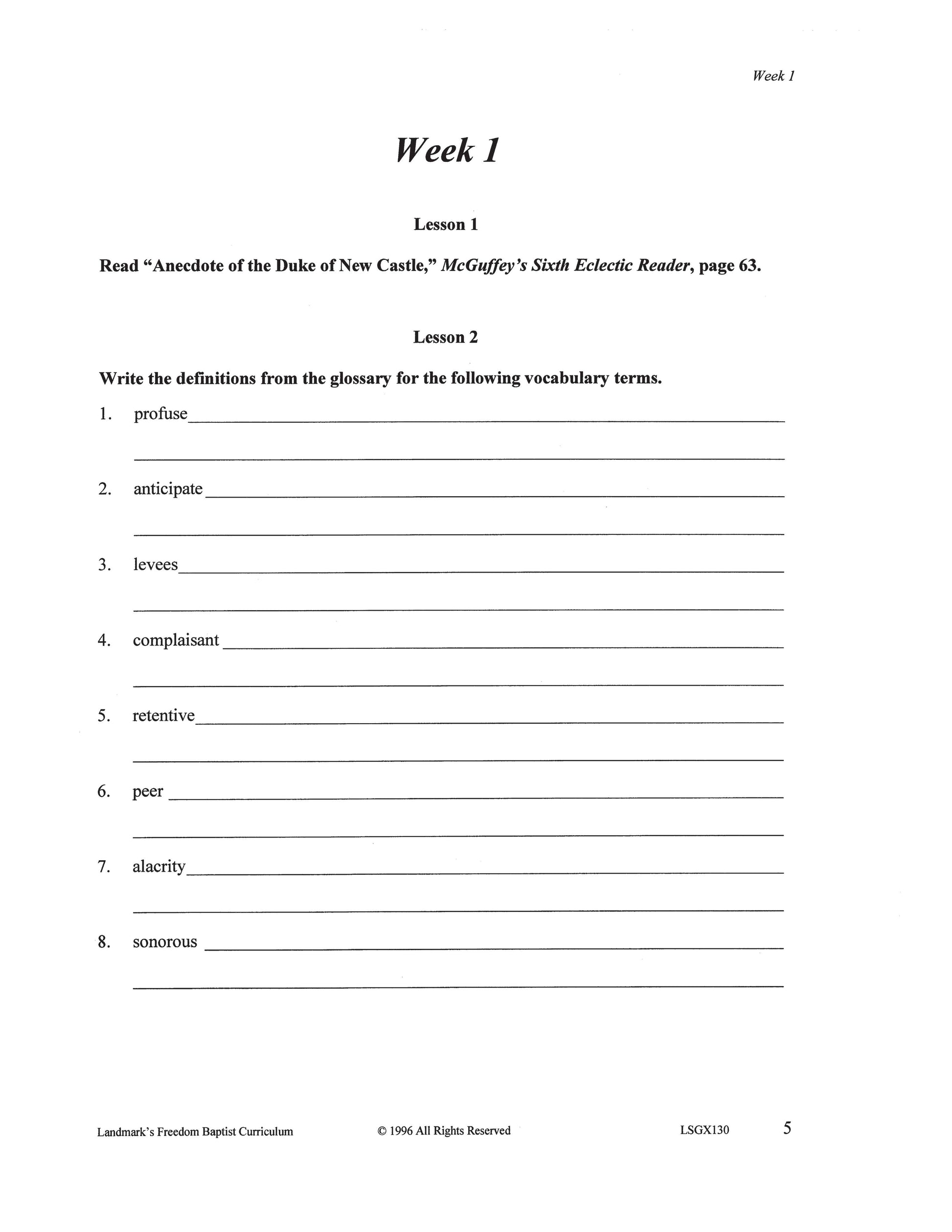 Week 1

Week 1

Lesson 1

Read "Anecdote of the Duke of New Castle," McGuffey's Sixth Eclectic Reader, page 63.

Lesson 2

Write the definitions from the glossary for the following vocabulary terms.

1. profuse

2. anticipate

3. levees

4. complaisant

5. retentive

6. peer

7. alacrity

8. sonorous

Landmark's Freedom Baptist Curriculum © 1996 All Rights Reserved LSGX130 5